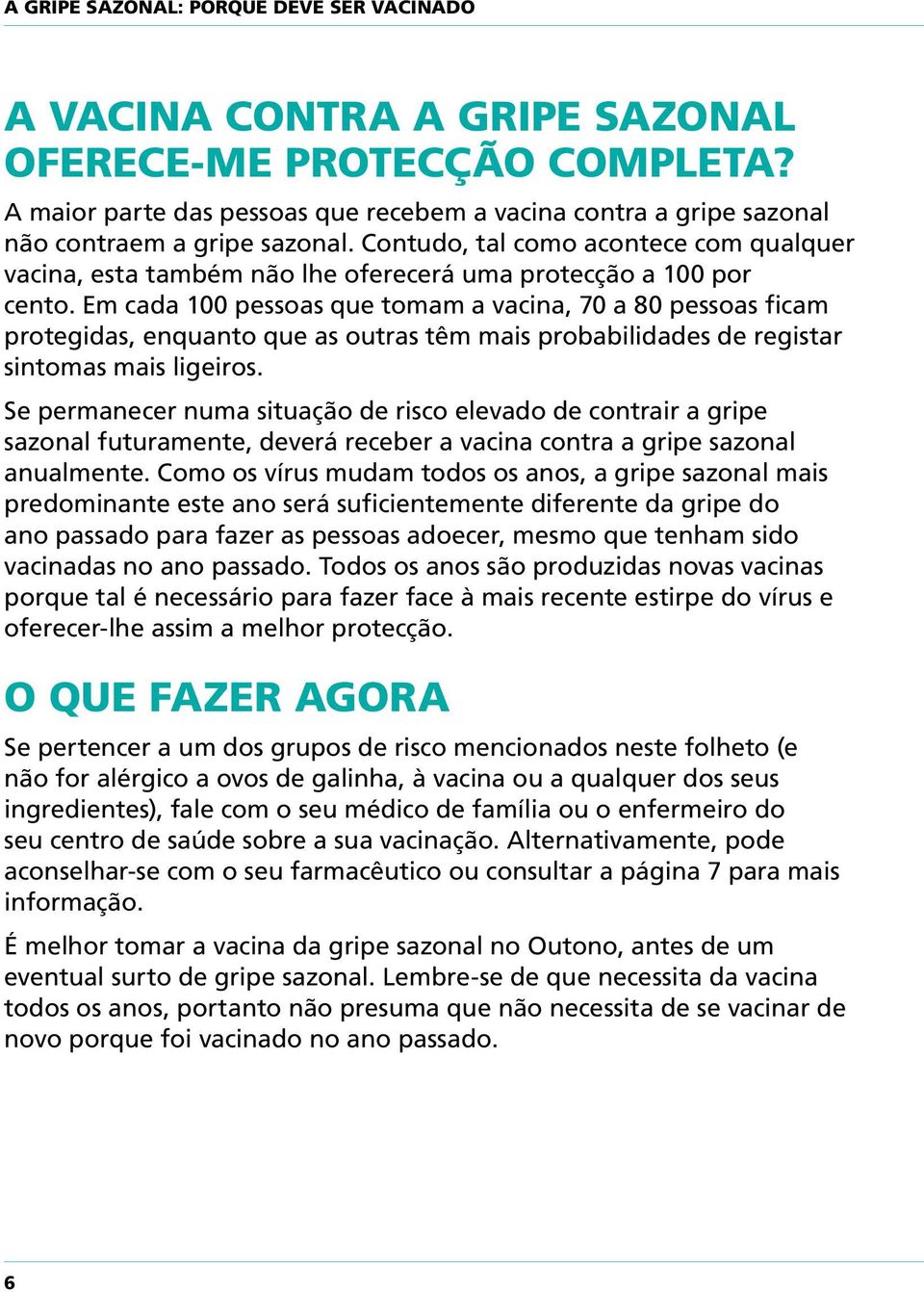 A GRIPE SAZONAL: PORQUE DEVE SER VACINADO

A VACINA CONTRA A GRIPE SAZONAL OFERECE-ME PROTECÇÃO COMPLETA?

A maior parte das pessoas que recebem a vacina contra a gripe sazonal não contraem a gripe sazonal. Contudo, tal como acontece com qualquer vacina, esta também não lhe oferecerá uma protecção a 100 por cento. Em cada 100 pessoas que tomam a vacina, 70 a 80 pessoas ficam protegidas, enquanto que as outras têm mais probabilidades de registar sintomas mais ligeiros.

Se permanecer numa situação de risco elevado de contrair a gripe sazonal futuramente, deverá receber a vacina contra a gripe sazonal anualmente. Como os vírus mudam todos os anos, a gripe sazonal mais predominante este ano será suficientemente diferente da gripe do ano passado para fazer as pessoas adoecer, mesmo que tenham sido vacinadas no ano passado. Todos os anos são produzidas novas vacinas porque tal é necessário para fazer face à mais recente estirpe do vírus e oferecer-lhe assim a melhor protecção.

O QUE FAZER AGORA

Se pertencer a um dos grupos de risco mencionados neste folheto (e não for alérgico a ovos de galinha, à vacina ou a qualquer dos seus ingredientes), fale com o seu médico de família ou o enfermeiro do seu centro de saúde sobre a sua vacinação. Alternativamente, pode aconselhar-se com o seu farmacêutico ou consultar a página 7 para mais informação.

É melhor tomar a vacina da gripe sazonal no Outono, antes de um eventual surto de gripe sazonal. Lembre-se de que necessita da vacina todos os anos, portanto não presuma que não necessita de se vacinar de novo porque foi vacinado no ano passado.

6